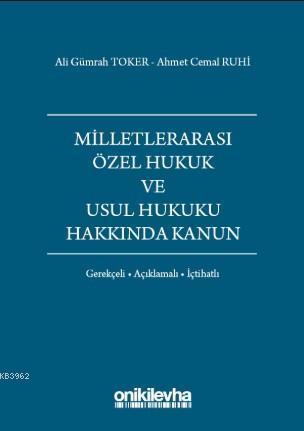 Ali Gümrah TOKER - Ahmet Cemal RUHİ

MİLLETLERARASI ÖZEL HUKUK VE USUL HUKUKU HAKKINDA KANUN

Gerekçeli • Açıklamalı • İçtihatlı

KB3962

onikilevha